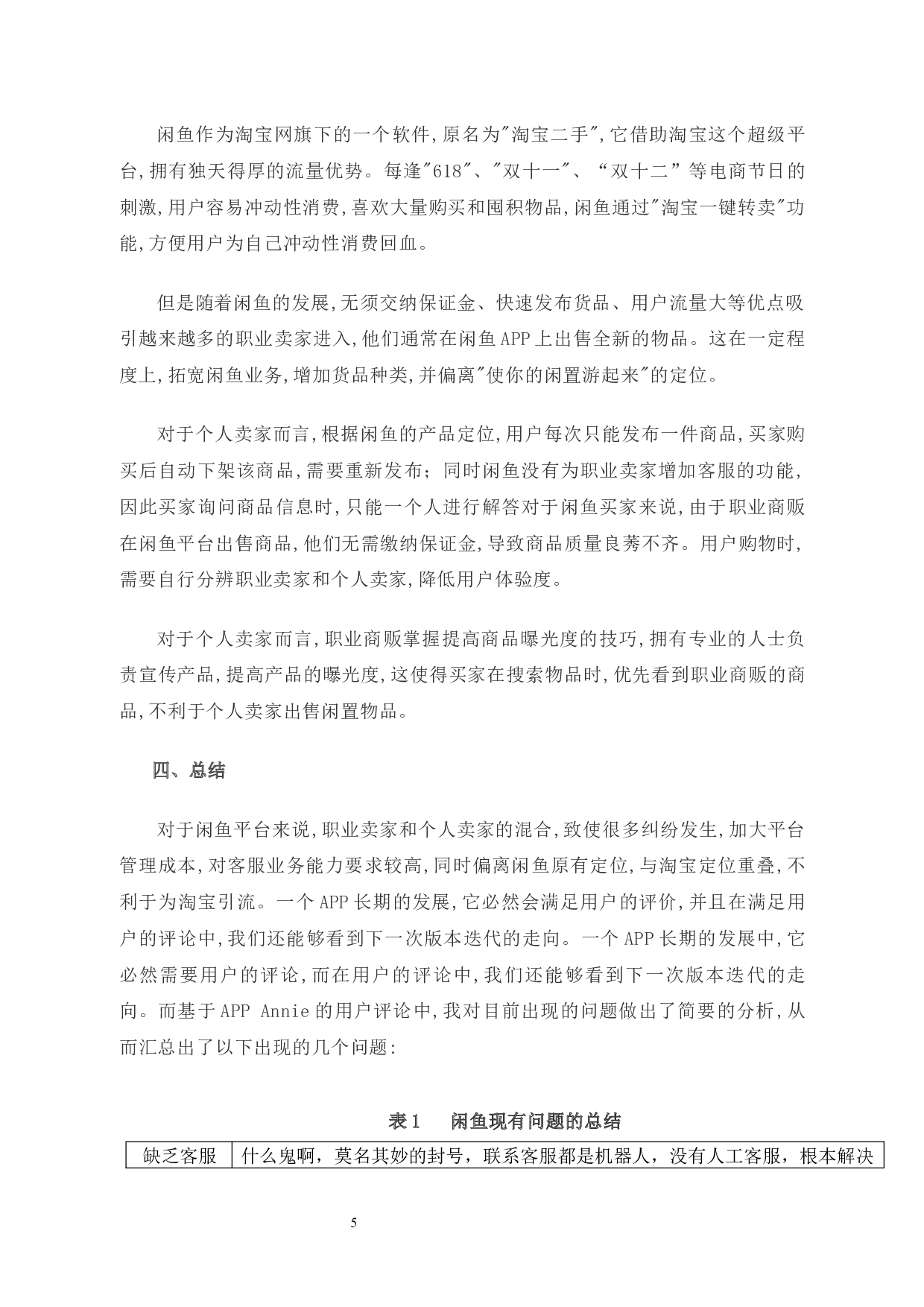 闲鱼作为淘宝网旗下的一个软件,原名为"淘宝二手",它借助淘宝这个超级平台,拥有独天得厚的流量优势。每逢"618"、"双十一"、“双十二”等电商节日的刺激,用户容易冲动性消费,喜欢大量购买和囤积物品,闲鱼通过"淘宝一键转卖"功能,方便用户为自己冲动性消费回血。

但是随着闲鱼的发展,无须交纳保证金、快速发布货品、用户流量大等优点吸引越来越多的职业卖家进入,他们通常在闲鱼APP上出售全新的物品。这在一定程度上,拓宽闲鱼业务,增加货品种类,并偏离"使你的闲置游起来"的定位。

对于个人卖家而言,根据闲鱼的产品定位,用户每次只能发布一件商品,买家购买后自动下架该商品,需要重新发布;同时闲鱼没有为职业卖家增加客服的功能,因此买家询问商品信息时,只能一个人进行解答对于闲鱼买家来说,由于职业商贩在闲鱼平台出售商品,他们无需缴纳保证金,导致商品质量良莠不齐。用户购物时,需要自行分辨职业卖家和个人卖家,降低用户体验度。

对于个人卖家而言,职业商贩掌握提高商品曝光度的技巧,拥有专业的人士负责宣传产品,提高产品的曝光度,这使得买家在搜索物品时,优先看到职业商贩的商品,不利于个人卖家出售闲置物品。

四、总结

对于闲鱼平台来说,职业卖家和个人卖家的混合,致使很多纠纷发生,加大平台管理成本,对客服业务能力要求较高,同时偏离闲鱼原有定位,与淘宝定位重叠,不利于为淘宝引流。一个APP长期的发展,它必然会满足用户的评价,并且在满足用户的评论中,我们还能够看到下一次版本迭代的走向。一个APP长期的发展中,它必然需要用户的评论,而在用户的评论中,我们还能够看到下一次版本迭代的走向。而基于APP Annie的用户评论中,我对目前出现的问题做出了简要的分析,从而汇总出了以下出现的几个问题:

表1　闲鱼现有问题的总结

| 缺乏客服 | 什么鬼啊，莫名其妙的封号，联系客服都是机器人，没有人工客服，根本解决 |
|---|---|

5